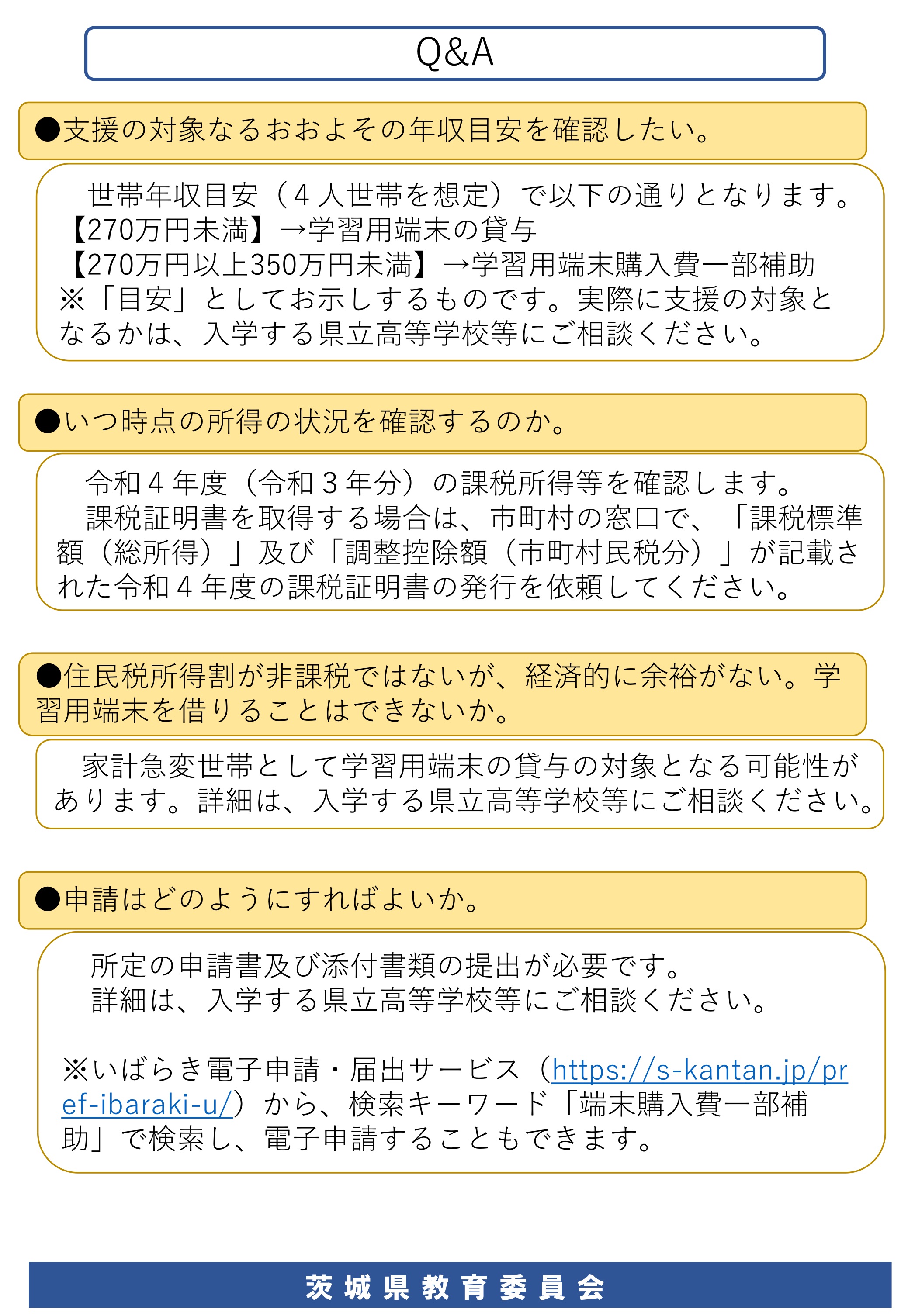 Q&A

●支援の対象なるおおよその年収目安を確認したい。

世帯年収目安（4人世帯を想定）で以下の通りとなります。
【270万円未満】→学習用端末の貸与
【270万円以上350万円未満】→学習用端末購入費一部補助
※「目安」としてお示しするものです。実際に支援の対象となるかは、入学する県立高等学校等にご相談ください。

●いつ時点の所得の状況を確認するのか。

令和4年度（令和3年分）の課税所得等を確認します。
課税証明書を取得する場合は、市町村の窓口で、「課税標準額（総所得）」及び「調整控除額（市町村民税分）」が記載された令和4年度の課税証明書の発行を依頼してください。

●住民税所得割が非課税ではないが、経済的に余裕がない。学習用端末を借りることはできないか。

家計急変世帯として学習用端末の貸与の対象となる可能性があります。詳細は、入学する県立高等学校等にご相談ください。

●申請はどのようにすればよいか。

所定の申請書及び添付書類の提出が必要です。
詳細は、入学する県立高等学校等にご相談ください。

※いばらき電子申請・届出サービス（https://s-kantan.jp/pref-ibaraki-u/）から、検索キーワード「端末購入費一部補助」で検索し、電子申請することもできます。

茨城県教育委員会